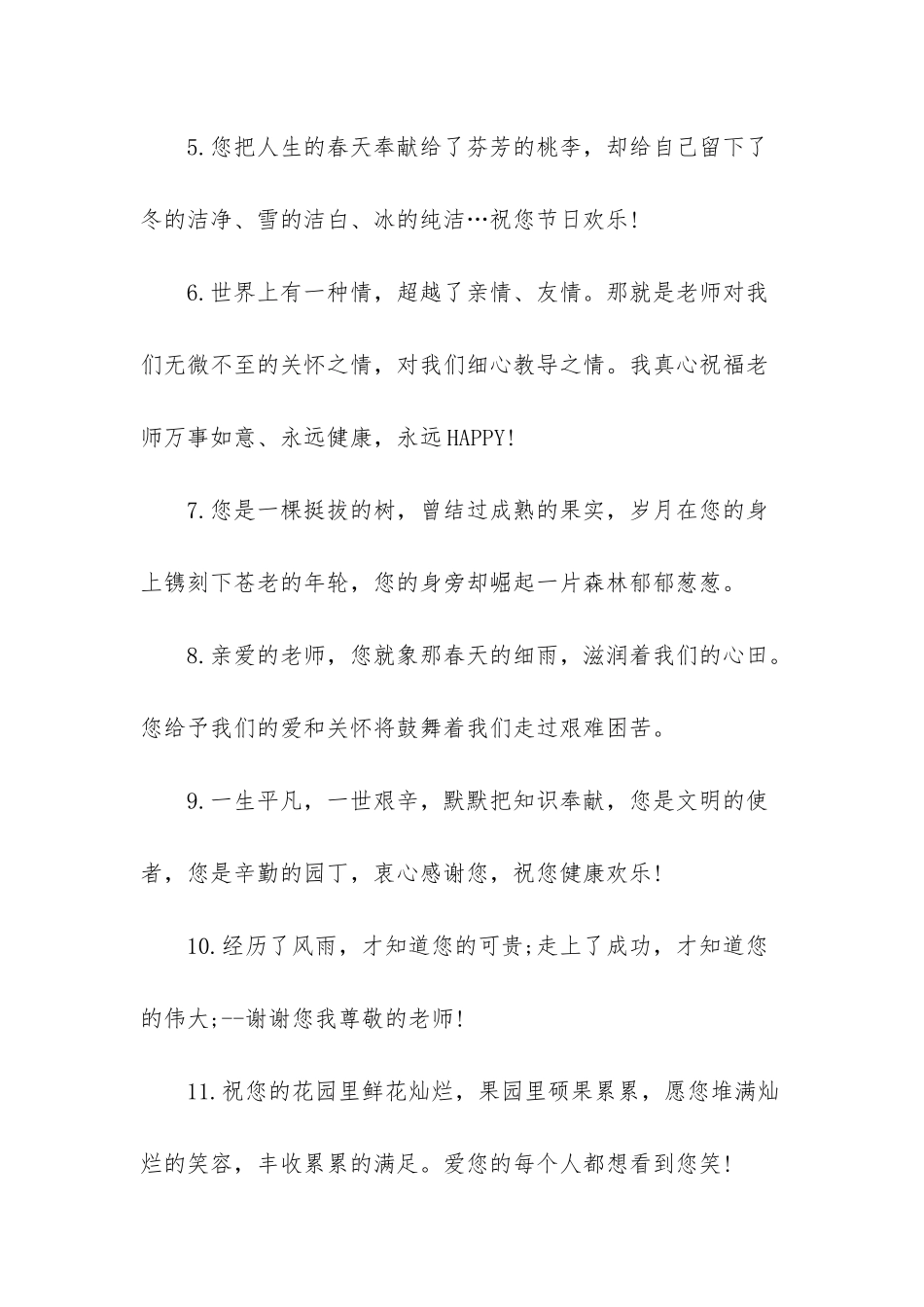 5.您把人生的春天奉献给了芬芳的桃李，却给自己留下了冬的洁净、雪的洁白、冰的纯洁…祝您节日欢乐!

6.世界上有一种情，超越了亲情、友情。那就是老师对我们无微不至的关怀之情，对我们细心教导之情。我真心祝福老师万事如意、永远健康，永远HAPPY!

7.您是一棵挺拔的树，曾结过成熟的果实，岁月在您的身上镌刻下苍老的年轮，您的身旁却崛起一片森林郁郁葱葱。

8.亲爱的老师，您就象那春天的细雨，滋润着我们的心田。您给予我们的爱和关怀将鼓舞着我们走过艰难困苦。

9.一生平凡，一世艰辛，默默把知识奉献，您是文明的使者，您是辛勤的园丁，衷心感谢您，祝您健康欢乐!

10.经历了风雨，才知道您的可贵;走上了成功，才知道您的伟大;--谢谢您我尊敬的老师!

11.祝您的花园里鲜花灿烂，果园里硕果累累，愿您堆满灿烂的笑容，丰收累累的满足。爱您的每个人都想看到您笑!